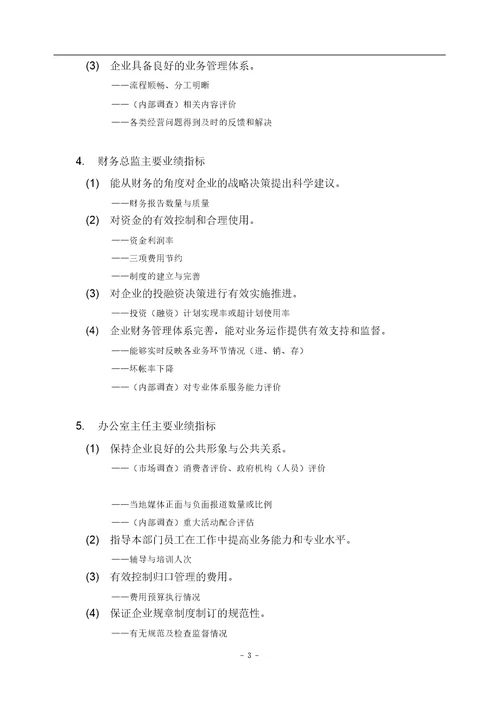 (3) 企业具备良好的业务管理体系。

——流程顺畅、分工明晰

——（内部调查）相关内容评价

——各类经营问题得到及时的反馈和解决

4. 财务总监主要业绩指标

(1) 能从财务的角度对企业的战略决策提出科学建议。

——财务报告数量与质量

(2) 对资金的有效控制和合理使用。

——资金利润率

——三项费用节约

——制度的建立与完善

(3) 对企业的投融资决策进行有效实施推进。

——投资（融资）计划实现率或超计划使用率

(4) 企业财务管理体系完善，能对业务运作提供有效支持和监督。

——能够实时反映各业务环节情况（进、销、存）

——坏帐率下降

——（内部调查）对专业体系服务能力评价

5. 办公室主任主要业绩指标

(1) 保持企业良好的公共形象与公共关系。

——（市场调查）消费者评价、政府机构（人员）评价

——当地媒体正面与负面报道数量或比例

——（内部调查）重大活动配合评估

(2) 指导本部门员工在工作中提高业务能力和专业水平。

——辅导与培训人次

(3) 有效控制归口管理的费用。

——费用预算执行情况

(4) 保证企业规章制度制订的规范性。

——有无规范及检查监督情况

- 3 -